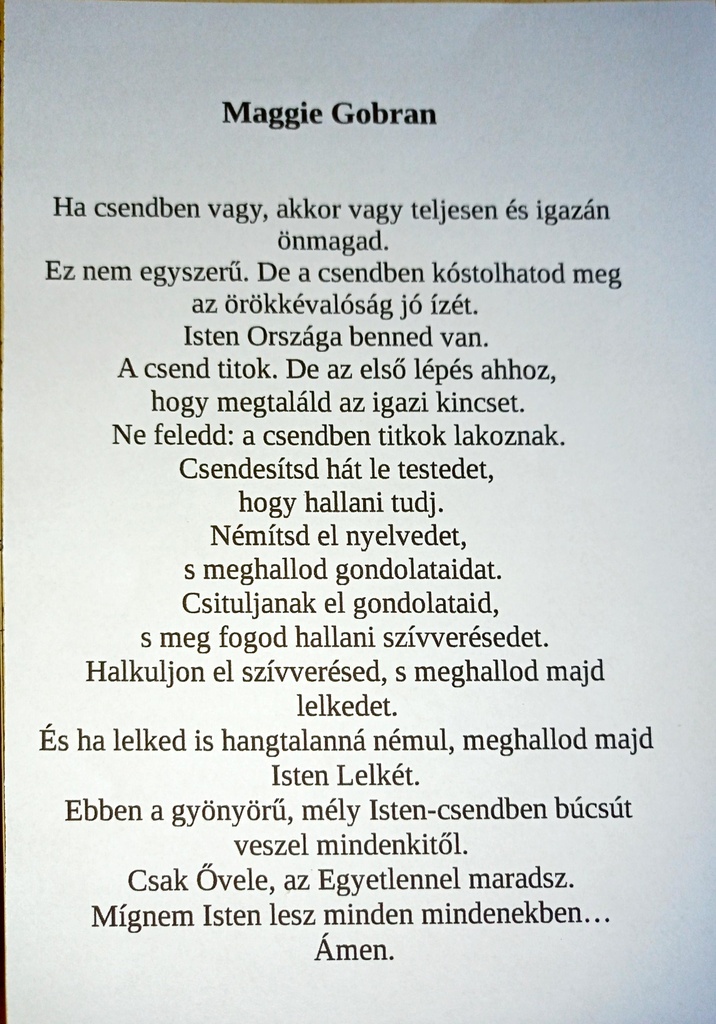 Maggie Gobran

Ha csendben vagy, akkor vagy teljesen és igazán önmagad.
Ez nem egyszerű. De a csendben kóstolhatod meg az örökkévalóság jó ízét.
Isten Országa benned van.
A csend titok. De az első lépés ahhoz, hogy megtaláld az igazi kincset.
Ne feledd: a csendben titkok lakoznak.
Csendesítsd hát le testedet, hogy hallani tudj.
Némítsd el nyelvedet, s meghallod gondolataidat.
Csituljanak el gondolataid, s meg fogod hallani szívverésedet.
Halkuljon el szívverésed, s meghallod majd lelkedet.
És ha lelked is hangtalanná némul, meghallod majd Isten Lelkét.
Ebben a gyönyörű, mély Isten-csendben búcsút veszel mindenkitől.
Csak Ővele, az Egyetlennel maradsz.
Mígnem Isten lesz minden mindenekben…
Ámen.